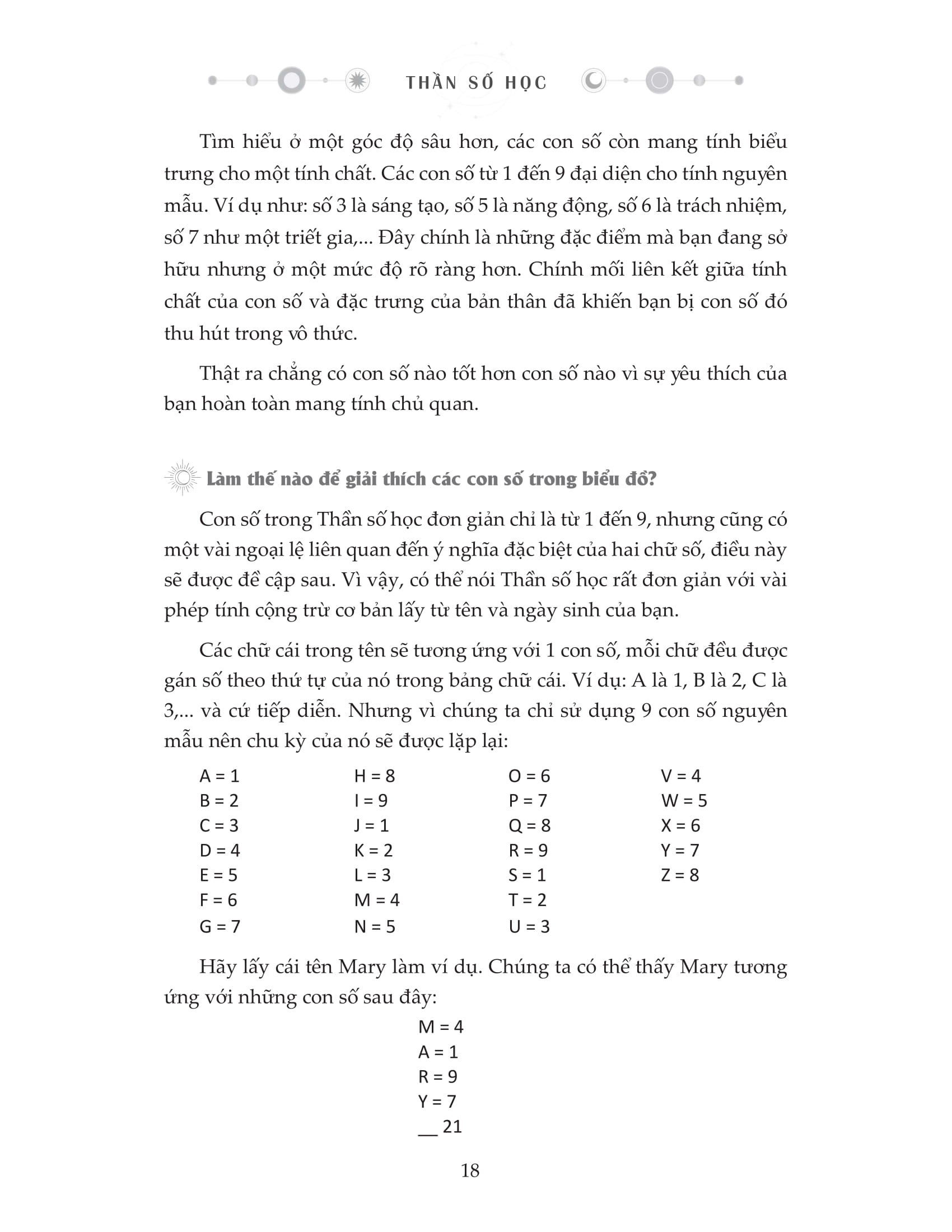 THẦN SỐ HỌC

Tìm hiểu ở một góc độ sâu hơn, các con số còn mang tính biểu trưng cho một tính chất. Các con số từ 1 đến 9 đại diện cho tính nguyên mẫu. Ví dụ như: số 3 là sáng tạo, số 5 là năng động, số 6 là trách nhiệm, số 7 như một triết gia,... Đây chính là những đặc điểm mà bạn đang sở hữu nhưng ở một mức độ rõ ràng hơn. Chính mối liên kết giữa tính chất của con số và đặc trưng của bản thân đã khiến bạn bị con số đó thu hút trong vô thức.

Thật ra chẳng có con số nào tốt hơn con số nào vì sự yêu thích của bạn hoàn toàn mang tính chủ quan.

Làm thế nào để giải thích các con số trong biểu đồ?

Con số trong Thần số học đơn giản chỉ là từ 1 đến 9, nhưng cũng có một vài ngoại lệ liên quan đến ý nghĩa đặc biệt của hai chữ số, điều này sẽ được đề cập sau. Vì vậy, có thể nói Thần số học rất đơn giản với vài phép tính cộng trừ cơ bản lấy từ tên và ngày sinh của bạn.

Các chữ cái trong tên sẽ tương ứng với 1 con số, mỗi chữ đều được gán số theo thứ tự của nó trong bảng chữ cái. Ví dụ: A là 1, B là 2, C là 3,... và cứ tiếp diễn. Nhưng vì chúng ta chỉ sử dụng 9 con số nguyên mẫu nên chu kỳ của nó sẽ được lặp lại:

A = 1
B = 2
C = 3
D = 4
E = 5
F = 6
G = 7

H = 8
I = 9
J = 1
K = 2
L = 3
M = 4
N = 5

O = 6
P = 7
Q = 8
R = 9
S = 1
T = 2
U = 3

V = 4
W = 5
X = 6
Y = 7
Z = 8

Hãy lấy cái tên Mary làm ví dụ. Chúng ta có thể thấy Mary tương ứng với những con số sau đây:

M = 4
A = 1
R = 9
Y = 7
__ 21

18